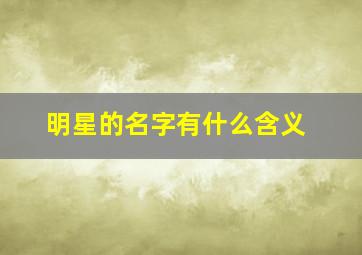 明星的名字有什么含义